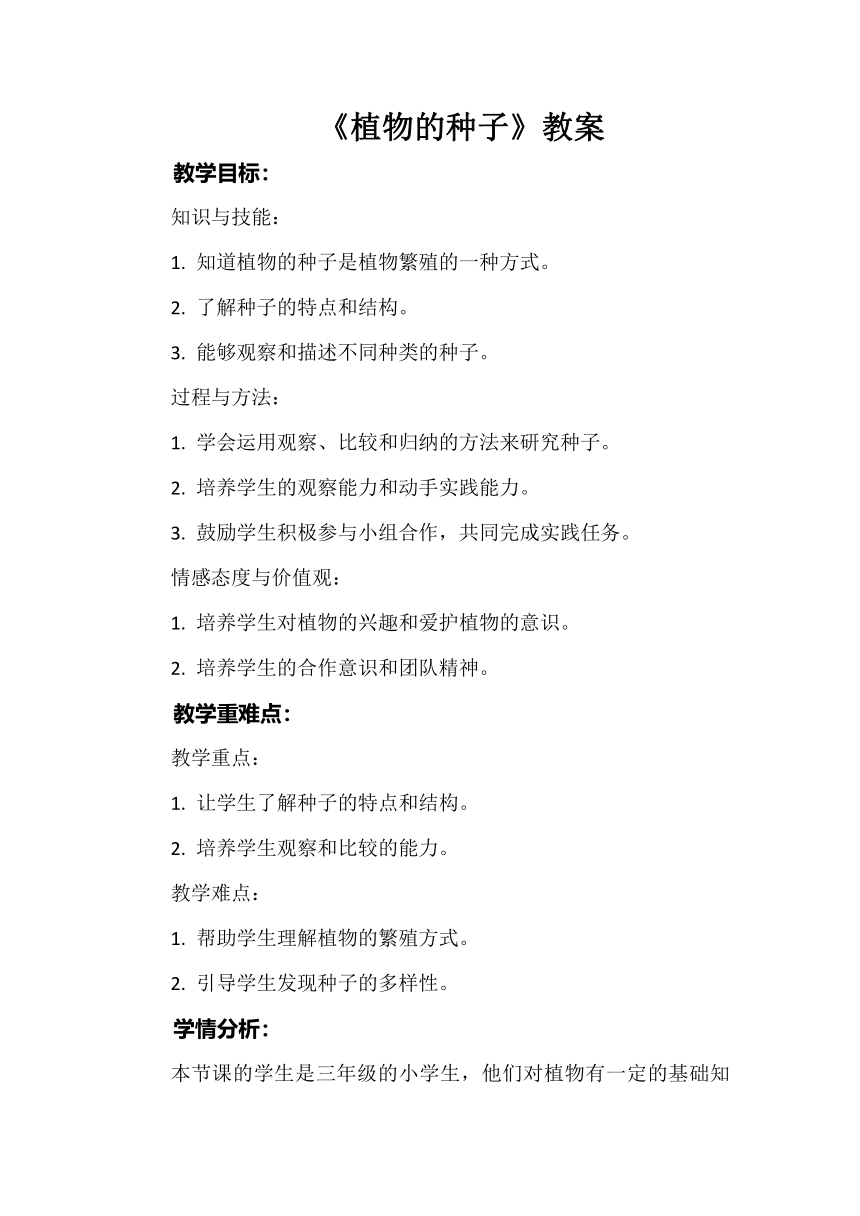 《植物的种子》教案

教学目标：

知识与技能：

1. 知道植物的种子是植物繁殖的一种方式。

2. 了解种子的特点和结构。

3. 能够观察和描述不同种类的种子。

过程与方法：

1. 学会运用观察、比较和归纳的方法来研究种子。

2. 培养学生的观察能力和动手实践能力。

3. 鼓励学生积极参与小组合作，共同完成实践任务。

情感态度与价值观：

1. 培养学生对植物的兴趣和爱护植物的意识。

2. 培养学生的合作意识和团队精神。

教学重难点：

教学重点：

1. 让学生了解种子的特点和结构。

2. 培养学生观察和比较的能力。

教学难点：

1. 帮助学生理解植物的繁殖方式。

2. 引导学生发现种子的多样性。

学情分析：

本节课的学生是三年级的小学生，他们对植物有一定的基础知